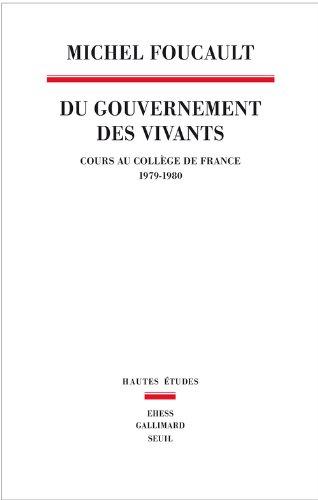 MICHEL FOUCAULT

DU GOUVERNEMENT DES VIVANTS

COURS AU COLLÈGE DE FRANCE
1979-1980

HAUTES ÉTUDES

EHESS
GALLIMARD
SEUIL